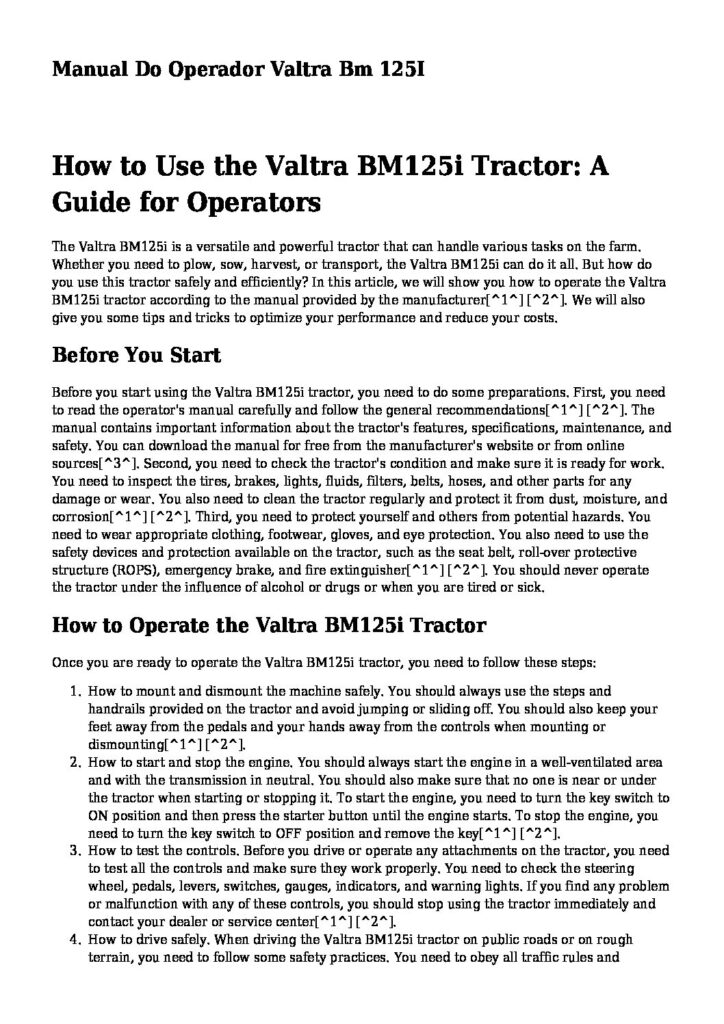 Manual Do Operador Valtra Bm 125I

How to Use the Valtra BM125i Tractor: A Guide for Operators

The Valtra BM125i is a versatile and powerful tractor that can handle various tasks on the farm. Whether you need to plow, sow, harvest, or transport, the Valtra BM125i can do it all. But how do you use this tractor safely and efficiently? In this article, we will show you how to operate the Valtra BM125i tractor according to the manual provided by the manufacturer[^1^] [^2^]. We will also give you some tips and tricks to optimize your performance and reduce your costs.

Before You Start

Before you start using the Valtra BM125i tractor, you need to do some preparations. First, you need to read the operator's manual carefully and follow the general recommendations[^1^] [^2^]. The manual contains important information about the tractor's features, specifications, maintenance, and safety. You can download the manual for free from the manufacturer's website or from online sources[^3^]. Second, you need to check the tractor's condition and make sure it is ready for work. You need to inspect the tires, brakes, lights, fluids, filters, belts, hoses, and other parts for any damage or wear. You also need to clean the tractor regularly and protect it from dust, moisture, and corrosion[^1^] [^2^]. Third, you need to protect yourself and others from potential hazards. You need to wear appropriate clothing, footwear, gloves, and eye protection. You also need to use the safety devices and protection available on the tractor, such as the seat belt, roll-over protective structure (ROPS), emergency brake, and fire extinguisher[^1^] [^2^]. You should never operate the tractor under the influence of alcohol or drugs or when you are tired or sick.

How to Operate the Valtra BM125i Tractor

Once you are ready to operate the Valtra BM125i tractor, you need to follow these steps:

1. How to mount and dismount the machine safely. You should always use the steps and handrails provided on the tractor and avoid jumping or sliding off. You should also keep your feet away from the pedals and your hands away from the controls when mounting or dismounting[^1^] [^2^].
2. How to start and stop the engine. You should always start the engine in a well-ventilated area and with the transmission in neutral. You should also make sure that no one is near or under the tractor when starting or stopping it. To start the engine, you need to turn the key switch to ON position and then press the starter button until the engine starts. To stop the engine, you need to turn the key switch to OFF position and remove the key[^1^] [^2^].
3. How to test the controls. Before you drive or operate any attachments on the tractor, you need to test all the controls and make sure they work properly. You need to check the steering wheel, pedals, levers, switches, gauges, indicators, and warning lights. If you find any problem or malfunction with any of these controls, you should stop using the tractor immediately and contact your dealer or service center[^1^] [^2^].
4. How to drive safely. When driving the Valtra BM125i tractor on public roads or on rough terrain, you need to follow some safety practices. You need to obey all traffic rules and